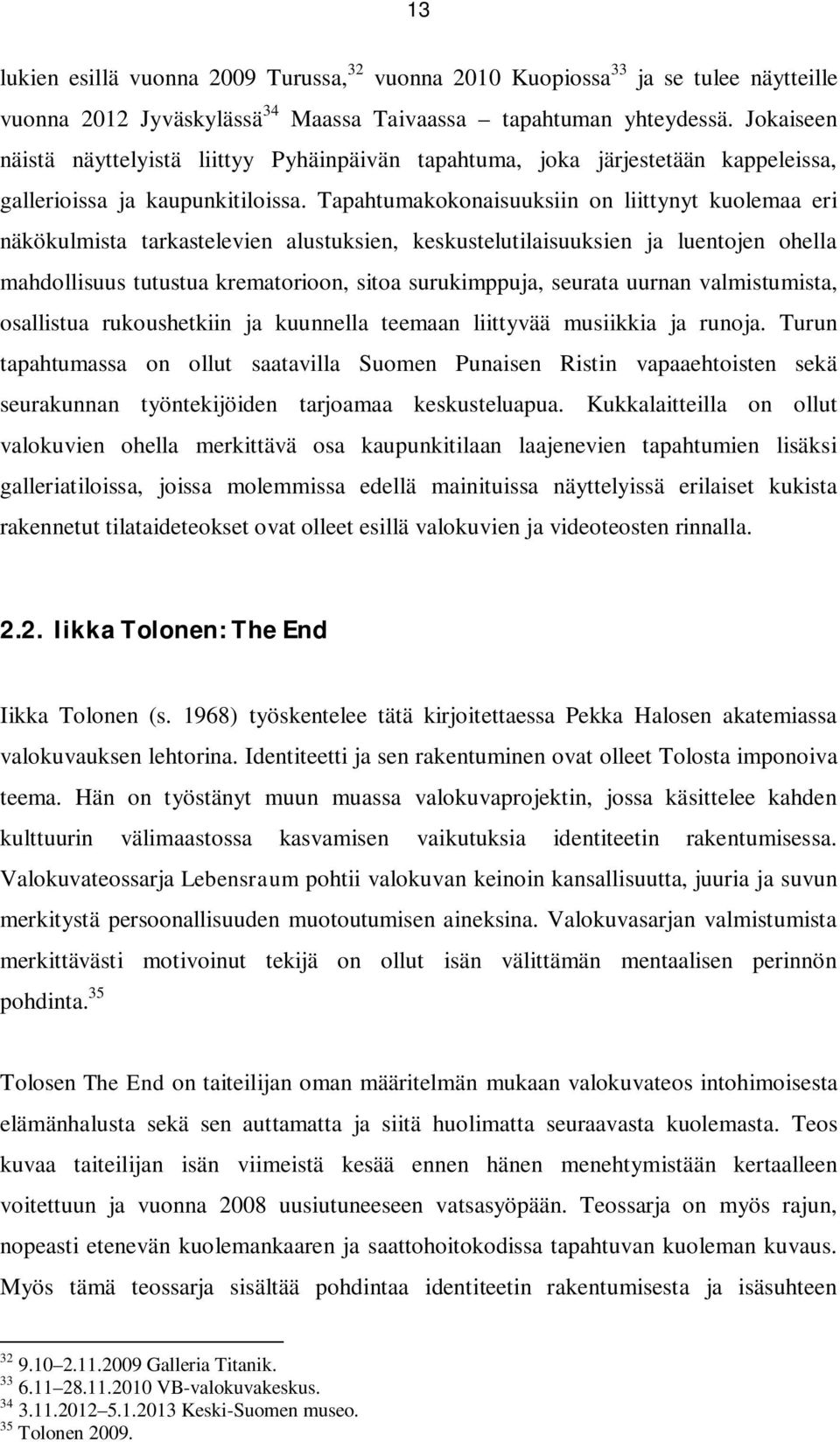 13

lukien esillä vuonna 2009 Turussa,$^{32}$ vuonna 2010 Kuopiossa$^{33}$ ja se tulee näytteille vuonna 2012 Jyväskylässä$^{34}$ Maassa Taivaassa – tapahtuman yhteydessä. Jokaiseen näistä näyttelyistä liittyy Pyhäinpäivän tapahtuma, joka järjestetään kappeleissa, gallerioissa ja kaupunkitiloissa. Tapahtumakokonaisuuksiin on liittynyt kuolemaa eri näkökulmista tarkastelevien alustuksien, keskustelutilaisuuksien ja luentojen ohella mahdollisuus tutustua krematorioon, sitoa surukimppuja, seurata uurnan valmistumista, osallistua rukoushetkiin ja kuunnella teemaan liittyvää musiikkia ja runoja. Turun tapahtumassa on ollut saatavilla Suomen Punaisen Ristin vapaaehtoisten sekä seurakunnan työntekijöiden tarjoamaa keskusteluapua. Kukkalaitteilla on ollut valokuvien ohella merkittävä osa kaupunkitilaan laajenevien tapahtumien lisäksi galleriatiloissa, joissa molemmissa edellä mainituissa näyttelyissä erilaiset kukista rakennetut tilataideteokset ovat olleet esillä valokuvien ja videoteosten rinnalla.

2.2. Iikka Tolonen: The End

Iikka Tolonen (s. 1968) työskentelee tätä kirjoitettaessa Pekka Halosen akatemiassa valokuvauksen lehtorina. Identiteetti ja sen rakentuminen ovat olleet Tolosta imponoiva teema. Hän on työstänyt muun muassa valokuvaprojektin, jossa käsittelee kahden kulttuurin välimaastossa kasvamisen vaikutuksia identiteetin rakentumisessa. Valokuvateossarja Lebensraum pohtii valokuvan keinoin kansallisuutta, juuria ja suvun merkitystä persoonallisuuden muotoutumisen aineksina. Valokuvasarjan valmistumista merkittävästi motivoinut tekijä on ollut isän välittämän mentaalisen perinnön pohdinta.$^{35}$

Tolosen The End on taiteilijan oman määritelmän mukaan valokuvateos intohimoisesta elämänhalusta sekä sen auttamatta ja siitä huolimatta seuraavasta kuolemasta. Teos kuvaa taiteilijan isän viimeistä kesää ennen hänen menehtymistään kertaalleen voitettuun ja vuonna 2008 uusiutuneeseen vatsasyöpään. Teossarja on myös rajun, nopeasti etenevän kuolemankaaren ja saattohoitokodissa tapahtuvan kuoleman kuvaus. Myös tämä teossarja sisältää pohdintaa identiteetin rakentumisesta ja isäsuhteen

$^{32}$ 9.10–2.11.2009 Galleria Titanik.
$^{33}$ 6.11–28.11.2010 VB-valokuvakeskus.
$^{34}$ 3.11.2012–5.1.2013 Keski-Suomen museo.
$^{35}$ Tolonen 2009.